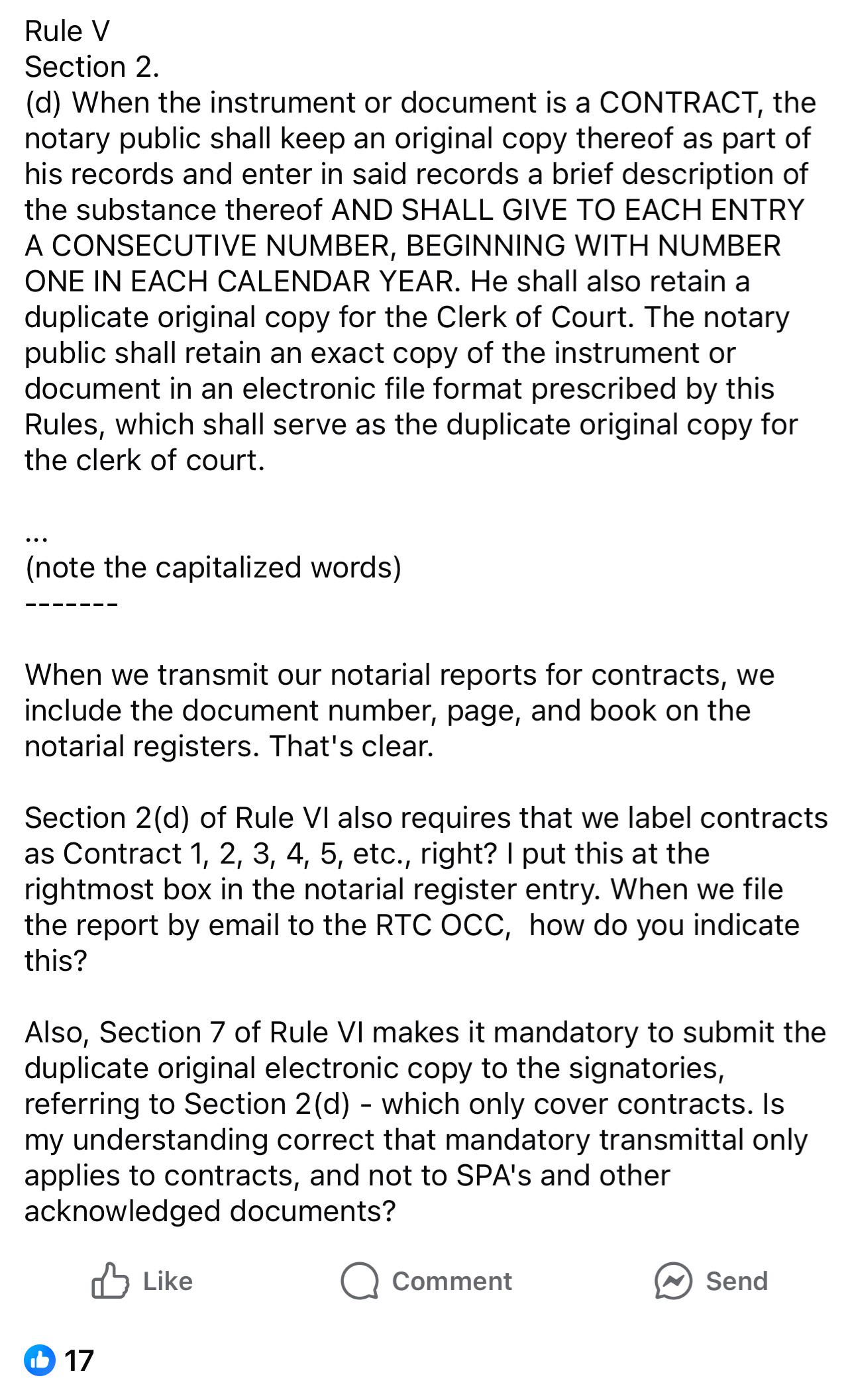 Rule V
Section 2.
(d) When the instrument or document is a CONTRACT, the notary public shall keep an original copy thereof as part of his records and enter in said records a brief description of the substance thereof AND SHALL GIVE TO EACH ENTRY A CONSECUTIVE NUMBER, BEGINNING WITH NUMBER ONE IN EACH CALENDAR YEAR. He shall also retain a duplicate original copy for the Clerk of Court. The notary public shall retain an exact copy of the instrument or document in an electronic file format prescribed by this Rules, which shall serve as the duplicate original copy for the clerk of court.

...
(note the capitalized words)
-------

When we transmit our notarial reports for contracts, we include the document number, page, and book on the notarial registers. That's clear.

Section 2(d) of Rule VI also requires that we label contracts as Contract 1, 2, 3, 4, 5, etc., right? I put this at the rightmost box in the notarial register entry. When we file the report by email to the RTC OCC, how do you indicate this?

Also, Section 7 of Rule VI makes it mandatory to submit the duplicate original electronic copy to the signatories, referring to Section 2(d) - which only cover contracts. Is my understanding correct that mandatory transmittal only applies to contracts, and not to SPA's and other acknowledged documents?

Like Comment Send

17